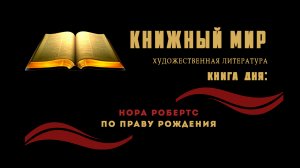 КНИЖНЫЙ МИР
ХУДОЖЕСТВЕННАЯ ЛИТЕРАТУРА
КНИГА ДНЯ:

НОРА РОБЕРТС
ПО ПРАВУ РОЖДЕНИЯ